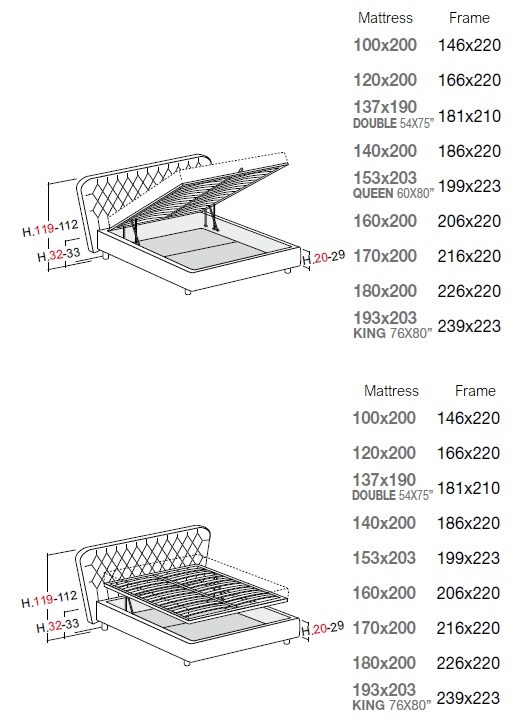 H.119-112
H.32-33
H.20-29

| Mattress | Frame |
|---|---|
| 100x200 | 146x220 |
| 120x200 | 166x220 |
| 137x190 DOUBLE 54X75" | 181x210 |
| 140x200 | 186x220 |
| 153x203 QUEEN 60X80" | 199x223 |
| 160x200 | 206x220 |
| 170x200 | 216x220 |
| 180x200 | 226x220 |
| 193x203 KING 76X80" | 239x223 |

H.119-112
H.32-33
H.20-29

| Mattress | Frame |
|---|---|
| 100x200 | 146x220 |
| 120x200 | 166x220 |
| 137x190 DOUBLE 54X75" | 181x210 |
| 140x200 | 186x220 |
| 153x203 | 199x223 |
| 160x200 | 206x220 |
| 170x200 | 216x220 |
| 180x200 | 226x220 |
| 193x203 KING 76X80" | 239x223 |